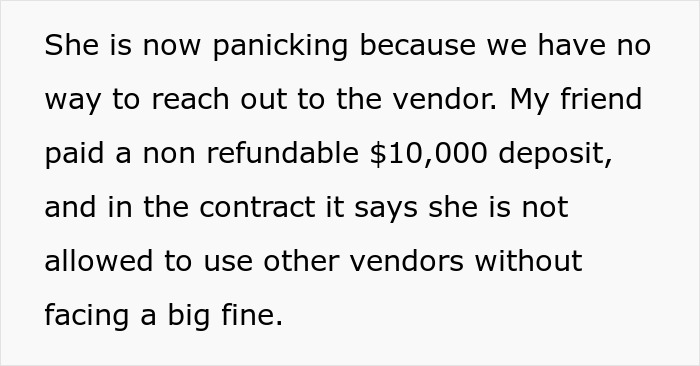 She is now panicking because we have no way to reach out to the vendor. My friend paid a non refundable \$10,000 deposit, and in the contract it says she is not allowed to use other vendors without facing a big fine.